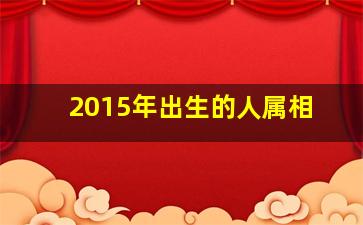 2015年出生的人属相